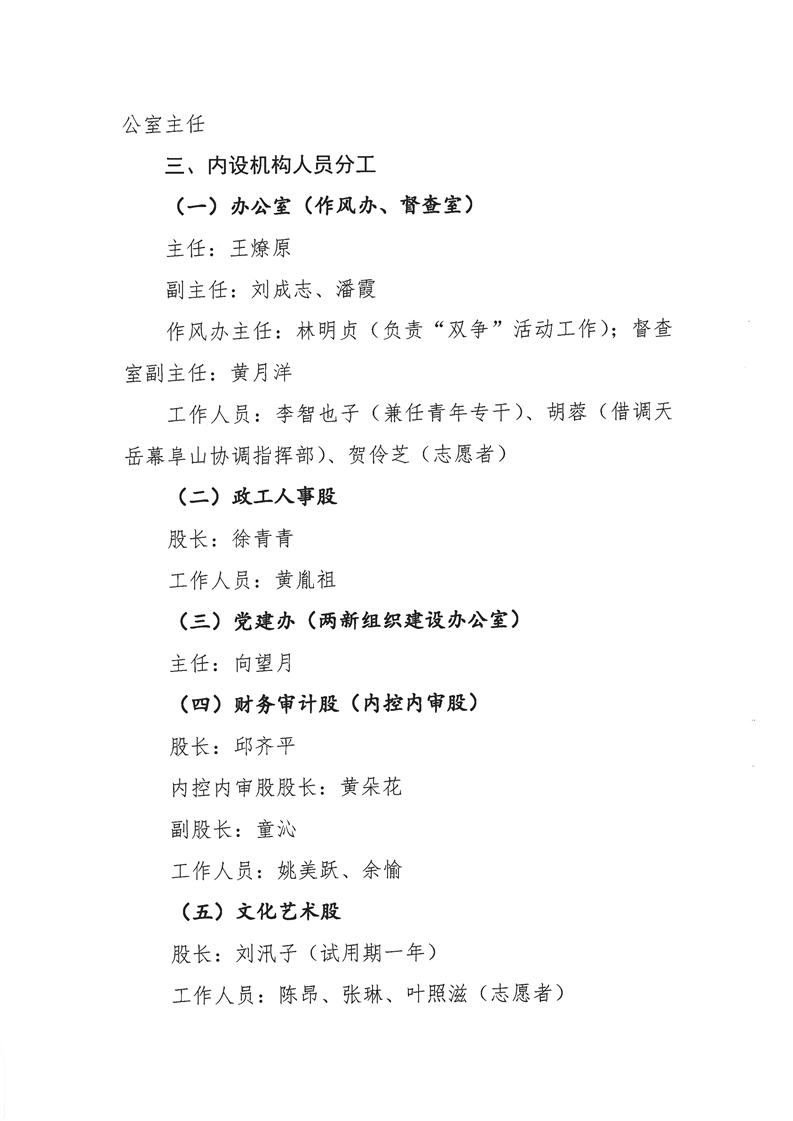 公室主任

三、内设机构人员分工

（一）办公室（作风办、督查室）

主任：王燎原

副主任：刘成志、潘霞

作风办主任：林明贞（负责“双争”活动工作）；督查室副主任：黄月洋

工作人员：李智也子（兼任青年专干）、胡蓉（借调天岳幕阜山协调指挥部）、贺伶芝（志愿者）

（二）政工人事股

股长：徐青青

工作人员：黄胤祖

（三）党建办（两新组织建设办公室）

主任：向望月

（四）财务审计股（内控内审股）

股长：邱齐平

内控内审股股长：黄朵花

副股长：童沁

工作人员：姚美跃、余愉

（五）文化艺术股

股长：刘汛子（试用期一年）

工作人员：陈昂、张琳、叶照滋（志愿者）